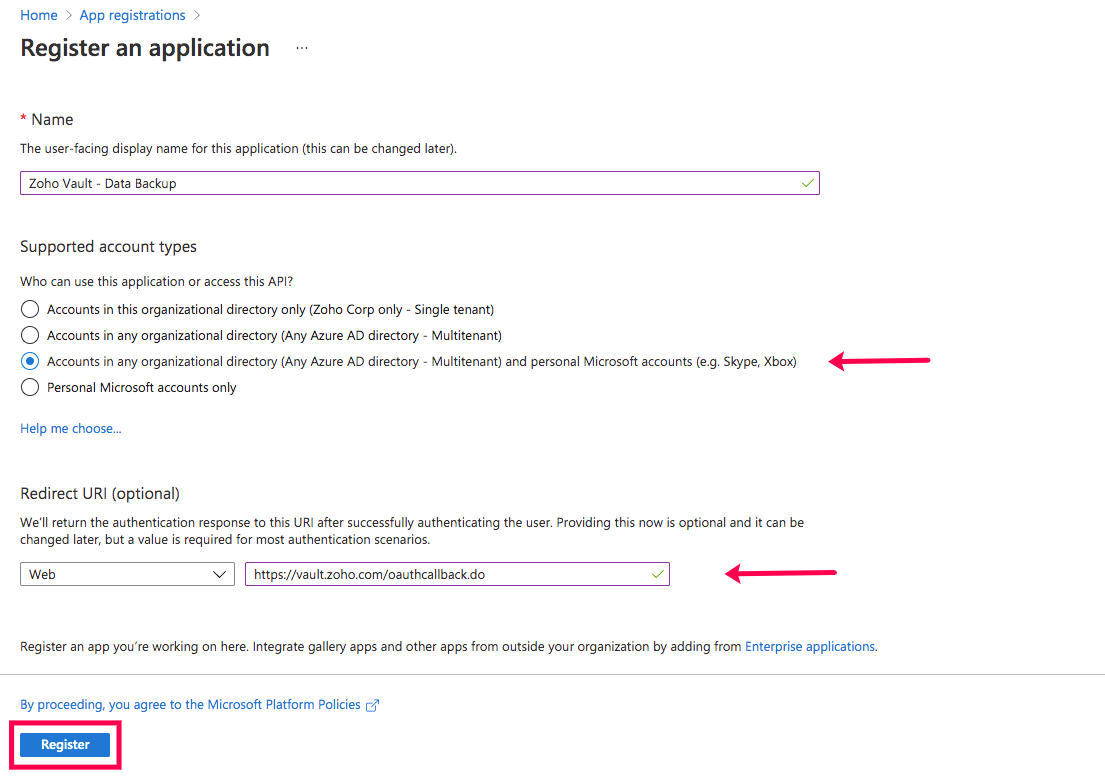 Home > App registrations >

Register an application ...

* Name

The user-facing display name for this application (this can be changed later).

Zoho Vault - Data Backup

Supported account types

Who can use this application or access this API?

Accounts in this organizational directory only (Zoho Corp only - Single tenant)

Accounts in any organizational directory (Any Azure AD directory - Multitenant)

Accounts in any organizational directory (Any Azure AD directory - Multitenant) and personal Microsoft accounts (e.g. Skype, Xbox)

Personal Microsoft accounts only

Help me choose...

Redirect URI (optional)

We'll return the authentication response to this URI after successfully authenticating the user. Providing this now is optional and it can be changed later, but a value is required for most authentication scenarios.

Web

https://vault.zoho.com/oauthcallback.do

Register an app you're working on here. Integrate gallery apps and other apps from outside your organization by adding from Enterprise applications.

By proceeding, you agree to the Microsoft Platform Policies

Register